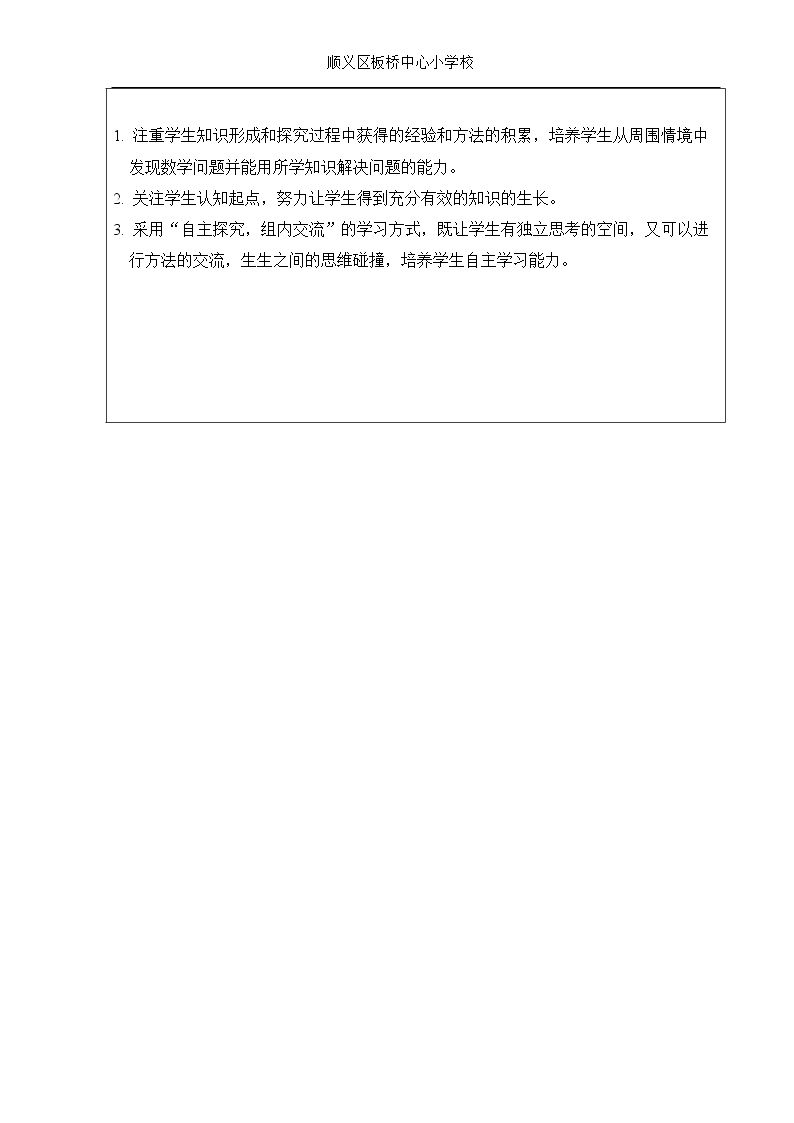 顺义区板桥中心小学校

1.注重学生知识形成和探究过程中获得的经验和方法的积累，培养学生从周围情境中发现数学问题并能用所学知识解决问题的能力。

2.关注学生认知起点，努力让学生得到充分有效的知识的生长。

3.采用“自主探究，组内交流”的学习方式，既让学生有独立思考的空间，又可以进行方法的交流，生生之间的思维碰撞，培养学生自主学习能力。